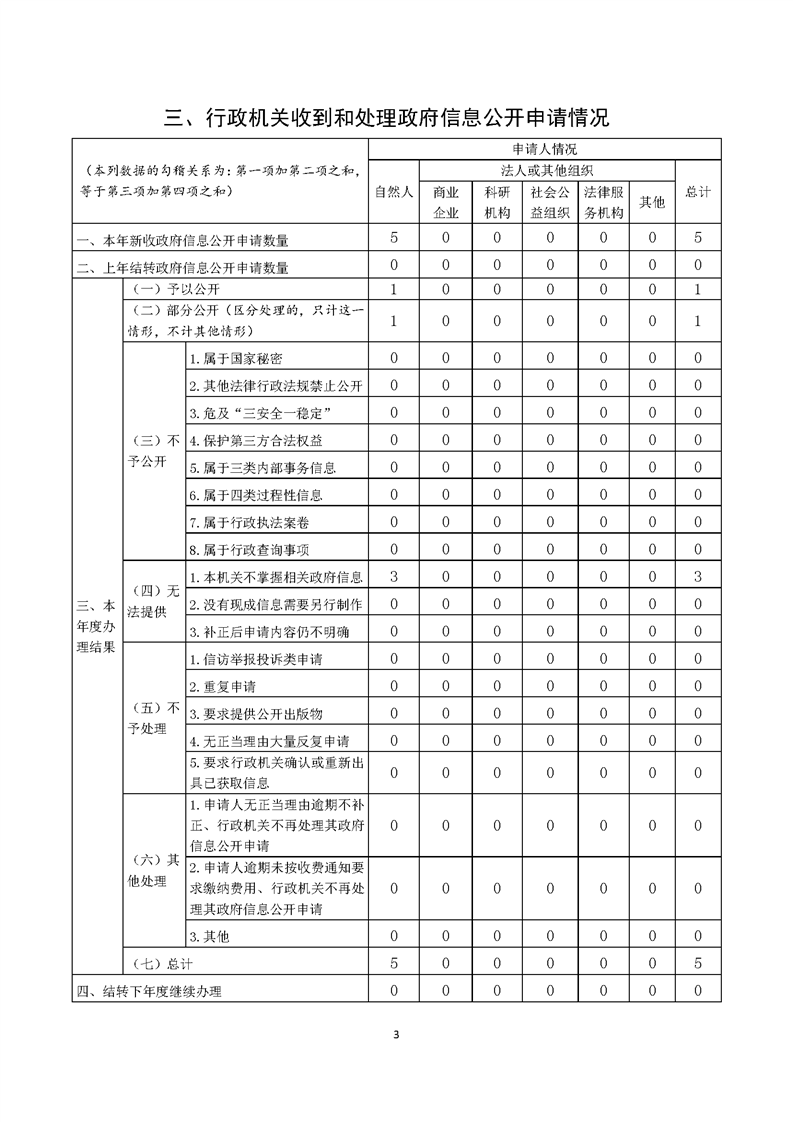 三、行政机关收到和处理政府信息公开申请情况

| （本列数据的勾稽关系为：第一项加第二项之和，等于第三项加第四项之和） | | | 申请人情况 | | | | | | |
|---|---|---|---|---|---|---|---|---|---|
| | | | 自然人 | 法人或其他组织 | | | | | 总计 |
| | | | | 商业企业 | 科研机构 | 社会公益组织 | 法律服务机构 | 其他 | |
| 一、本年新收政府信息公开申请数量 | | | 5 | 0 | 0 | 0 | 0 | 0 | 5 |
| 二、上年结转政府信息公开申请数量 | | | 0 | 0 | 0 | 0 | 0 | 0 | 0 |
| 三、本年度办理结果 | （一）予以公开 | | 1 | 0 | 0 | 0 | 0 | 0 | 1 |
| | （二）部分公开（区分处理的，只计这一情形，不计其他情形） | | 1 | 0 | 0 | 0 | 0 | 0 | 1 |
| | （三）不予公开 | 1.属于国家秘密 | 0 | 0 | 0 | 0 | 0 | 0 | 0 |
| | | 2.其他法律行政法规禁止公开 | 0 | 0 | 0 | 0 | 0 | 0 | 0 |
| | | 3.危及“三安全一稳定” | 0 | 0 | 0 | 0 | 0 | 0 | 0 |
| | | 4.保护第三方合法权益 | 0 | 0 | 0 | 0 | 0 | 0 | 0 |
| | | 5.属于三类内部事务信息 | 0 | 0 | 0 | 0 | 0 | 0 | 0 |
| | | 6.属于四类过程性信息 | 0 | 0 | 0 | 0 | 0 | 0 | 0 |
| | | 7.属于行政执法案卷 | 0 | 0 | 0 | 0 | 0 | 0 | 0 |
| | | 8.属于行政查询事项 | 0 | 0 | 0 | 0 | 0 | 0 | 0 |
| | （四）无法提供 | 1.本机关不掌握相关政府信息 | 3 | 0 | 0 | 0 | 0 | 0 | 3 |
| | | 2.没有现成信息需要另行制作 | 0 | 0 | 0 | 0 | 0 | 0 | 0 |
| | | 3.补正后申请内容仍不明确 | 0 | 0 | 0 | 0 | 0 | 0 | 0 |
| | （五）不予处理 | 1.信访举报投诉类申请 | 0 | 0 | 0 | 0 | 0 | 0 | 0 |
| | | 2.重复申请 | 0 | 0 | 0 | 0 | 0 | 0 | 0 |
| | | 3.要求提供公开出版物 | 0 | 0 | 0 | 0 | 0 | 0 | 0 |
| | | 4.无正当理由大量反复申请 | 0 | 0 | 0 | 0 | 0 | 0 | 0 |
| | | 5.要求行政机关确认或重新出具已获取信息 | 0 | 0 | 0 | 0 | 0 | 0 | 0 |
| | （六）其他处理 | 1.申请人无正当理由逾期不补正、行政机关不再处理其政府信息公开申请 | 0 | 0 | 0 | 0 | 0 | 0 | 0 |
| | | 2.申请人逾期未按收费通知要求缴纳费用、行政机关不再处理其政府信息公开申请 | 0 | 0 | 0 | 0 | 0 | 0 | 0 |
| | | 3.其他 | 0 | 0 | 0 | 0 | 0 | 0 | 0 |
| | （七）总计 | | 5 | 0 | 0 | 0 | 0 | 0 | 5 |
| 四、结转下年度继续办理 | | | 0 | 0 | 0 | 0 | 0 | 0 | 0 |

3